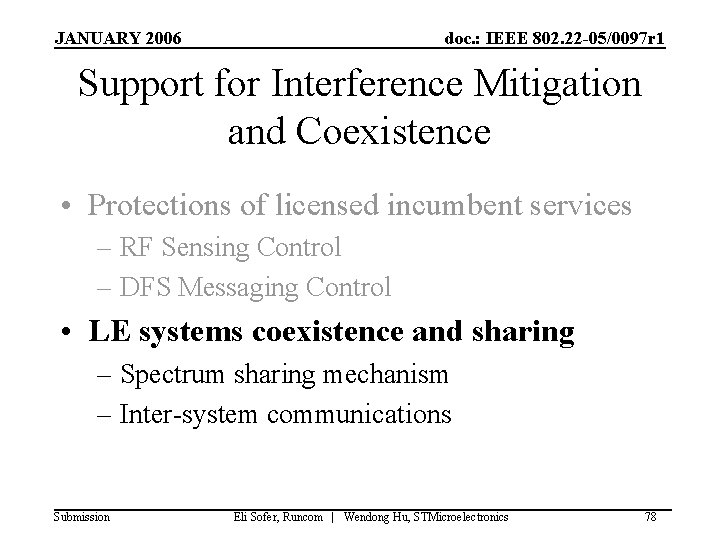 JANUARY 2006

doc.: IEEE 802.22-05/0097r1

Support for Interference Mitigation and Coexistence

• Protections of licensed incumbent services
– RF Sensing Control
– DFS Messaging Control

• LE systems coexistence and sharing
– Spectrum sharing mechanism
– Inter-system communications

Submission

Eli Sofer, Runcom | Wendong Hu, STMicroelectronics

78